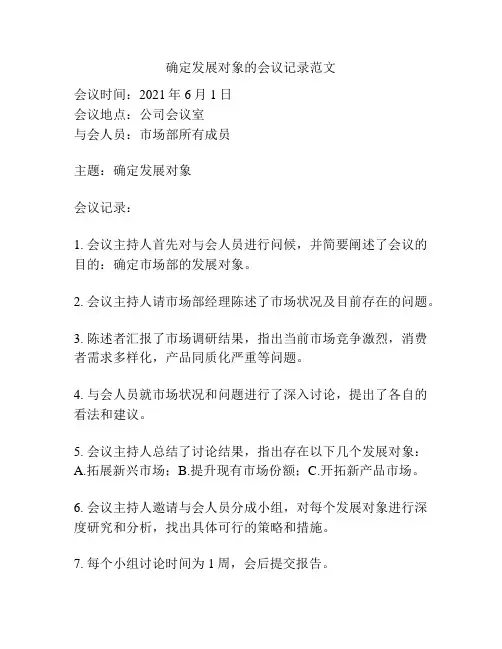 确定发展对象的会议记录范文

会议时间：2021 年 6 月 1 日
会议地点：公司会议室
与会人员：市场部所有成员

主题：确定发展对象

会议记录：

1. 会议主持人首先对与会人员进行问候，并简要阐述了会议的目的：确定市场部的发展对象。

2. 会议主持人请市场部经理陈述了市场状况及目前存在的问题。

3. 陈述者汇报了市场调研结果，指出当前市场竞争激烈，消费者需求多样化，产品同质化严重等问题。

4. 与会人员就市场状况和问题进行了深入讨论，提出了各自的看法和建议。

5. 会议主持人总结了讨论结果，指出存在以下几个发展对象：A.拓展新兴市场；B.提升现有市场份额；C.开拓新产品市场。

6. 会议主持人邀请与会人员分成小组，对每个发展对象进行深度研究和分析，找出具体可行的策略和措施。

7. 每个小组讨论时间为 1 周，会后提交报告。